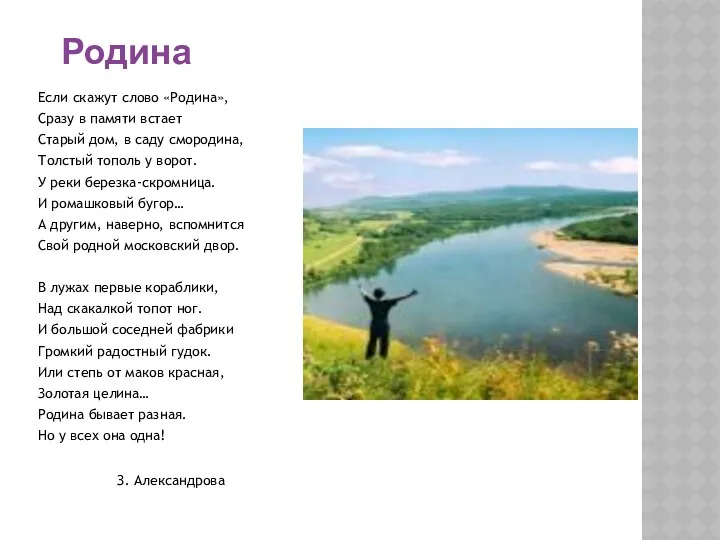 Родина

Если скажут слово «Родина»,
Сразу в памяти встает
Старый дом, в саду смородина,
Толстый тополь у ворот.
У реки березка-скромница.
И ромашковый бугор…
А другим, наверно, вспомнится
Свой родной московский двор.

В лужах первые кораблики,
Над скакалкой топот ног.
И большой соседней фабрики
Громкий радостный гудок.
Или степь от маков красная,
Золотая целина…
Родина бывает разная.
Но у всех она одна!

З. Александрова